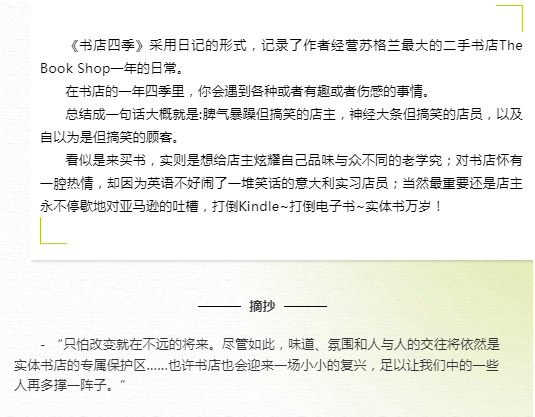 《书店四季》采用日记的形式，记录了作者经营苏格兰最大的二手书店The Book Shop一年的日常。

在书店的一年四季里，你会遇到各种或者有趣或者伤感的事情。

总结成一句话大概就是:脾气暴躁但搞笑的店主，神经大条但搞笑的店员，以及自以为是但搞笑的顾客。

看似是来买书，实则是想给店主炫耀自己品味与众不同的老学究；对书店怀有一腔热情，却因为英语不好闹了一堆笑话的意大利实习店员；当然最重要还是店主永不停歇地对亚马逊的吐槽，打倒Kindle~打倒电子书~实体书万岁！

摘抄

- “只怕改变就在不远的将来。尽管如此，味道、氛围和人与人的交往将依然是实体书店的专属保护区……也许书店也会迎来一场小小的复兴，足以让我们中的一些人再多撑一阵子。”